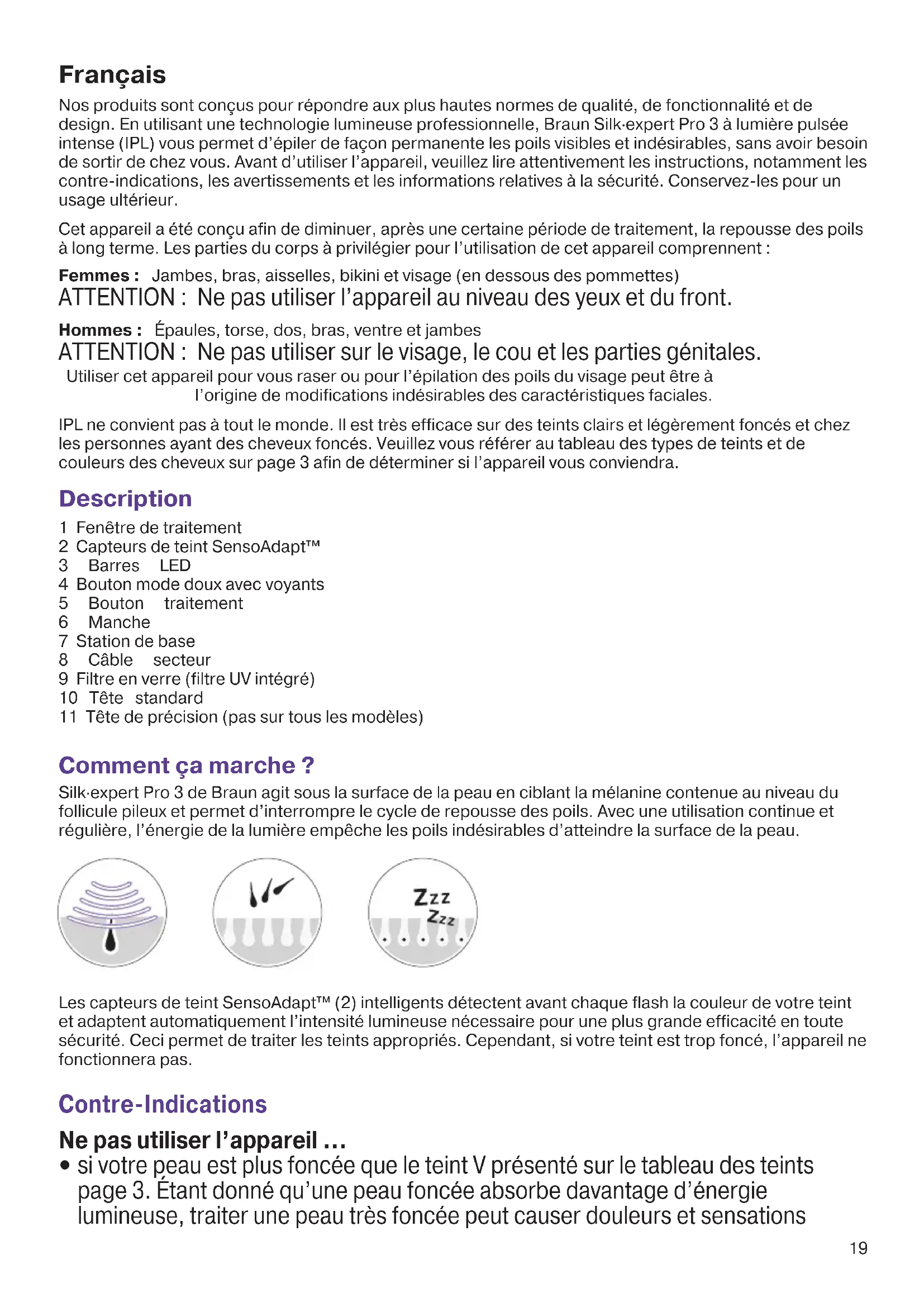 Français

Nos produits sont conçus pour répondre aux plus hautes normes de qualité, de fonctionnalité et de design. En utilisant une technologie lumineuse professionnelle, Braun Silk·expert Pro 3 à lumière pulsée intense (IPL) vous permet d'épiler de façon permanente les poils visibles et indésirables, sans avoir besoin de sortir de chez vous. Avant d'utiliser l'appareil, veuillez lire attentivement les instructions, notamment les contre-indications, les avertissements et les informations relatives à la sécurité. Conservez-les pour un usage ultérieur.

Cet appareil a été conçu afin de diminuer, après une certaine période de traitement, la repousse des poils à long terme. Les parties du corps à privilégier pour l'utilisation de cet appareil comprennent :

Femmes : Jambes, bras, aisselles, bikini et visage (en dessous des pommettes)
ATTENTION : Ne pas utiliser l'appareil au niveau des yeux et du front.

Hommes : Épaules, torse, dos, bras, ventre et jambes
ATTENTION : Ne pas utiliser sur le visage, le cou et les parties génitales.
Utiliser cet appareil pour vous raser ou pour l'épilation des poils du visage peut être à l'origine de modifications indésirables des caractéristiques faciales.

IPL ne convient pas à tout le monde. Il est très efficace sur des teints clairs et légèrement foncés et chez les personnes ayant des cheveux foncés. Veuillez vous référer au tableau des types de teints et de couleurs des cheveux sur page 3 afin de déterminer si l'appareil vous conviendra.

Description

1 Fenêtre de traitement
2 Capteurs de teint SensoAdapt™
3 Barres LED
4 Bouton mode doux avec voyants
5 Bouton traitement
6 Manche
7 Station de base
8 Câble secteur
9 Filtre en verre (filtre UV intégré)
10 Tête standard
11 Tête de précision (pas sur tous les modèles)

Comment ça marche ?

Silk·expert Pro 3 de Braun agit sous la surface de la peau en ciblant la mélanine contenue au niveau du follicule pileux et permet d'interrompre le cycle de repousse des poils. Avec une utilisation continue et régulière, l'énergie de la lumière empêche les poils indésirables d'atteindre la surface de la peau.

Zzz
Zzz

Les capteurs de teint SensoAdapt™ (2) intelligents détectent avant chaque flash la couleur de votre teint et adaptent automatiquement l'intensité lumineuse nécessaire pour une plus grande efficacité en toute sécurité. Ceci permet de traiter les teints appropriés. Cependant, si votre teint est trop foncé, l'appareil ne fonctionnera pas.

Contre-Indications

Ne pas utiliser l'appareil ...
• si votre peau est plus foncée que le teint V présenté sur le tableau des teints page 3. Étant donné qu'une peau foncée absorbe davantage d'énergie lumineuse, traiter une peau très foncée peut causer douleurs et sensations

19